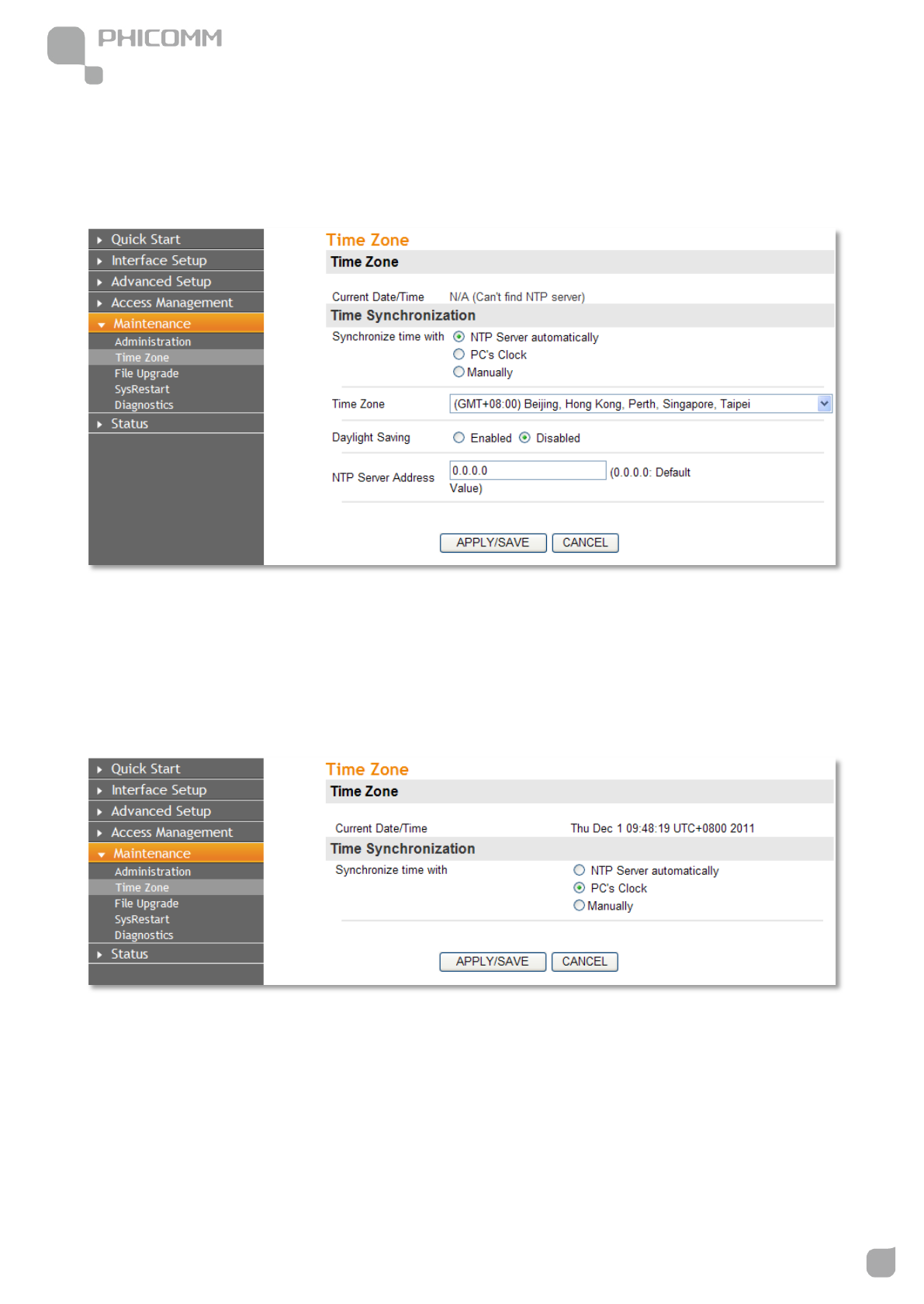 PHICOMM

Quick Start
Interface Setup
Advanced Setup
Access Management
Maintenance
Administration
Time Zone
File Upgrade
SysRestart
Diagnostics
Status

Time Zone

Time Zone

Current Date/Time N/A (Can't find NTP server)

Time Synchronization

Synchronize time with NTP Server automatically
PC's Clock
Manually

Time Zone (GMT+08:00) Beijing, Hong Kong, Perth, Singapore, Taipei

Daylight Saving Enabled Disabled

NTP Server Address 0.0.0.0 (0.0.0.0: Default Value)

APPLY/SAVE CANCEL

Quick Start
Interface Setup
Advanced Setup
Access Management
Maintenance
Administration
Time Zone
File Upgrade
SysRestart
Diagnostics
Status

Time Zone

Time Zone

Current Date/Time Thu Dec 1 09:48:19 UTC+0800 2011

Time Synchronization

Synchronize time with NTP Server automatically
PC's Clock
Manually

APPLY/SAVE CANCEL